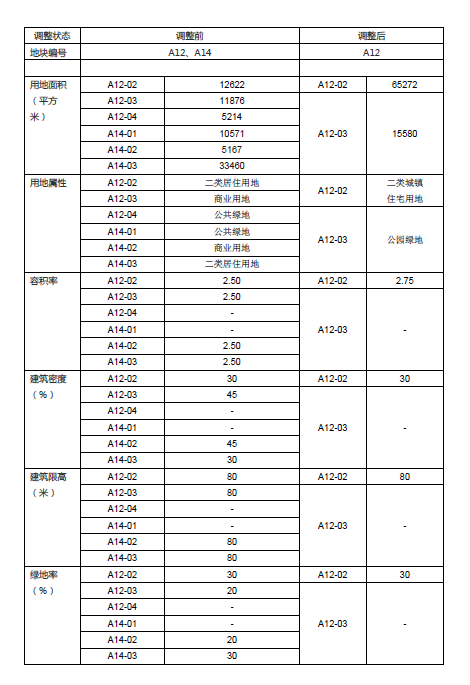 | 调整状态 | 调整前 | | 调整后 | |
|---|---|---|---|---|
| 地块编号 | A12、A14 | | A12 | |
| | | | | |
| 用地面积（平方米） | A12-02 | 12622 | A12-02 | 65272 |
| | A12-03 | 11876 | A12-03 | 15580 |
| | A12-04 | 5214 | | |
| | A14-01 | 10571 | | |
| | A14-02 | 5167 | | |
| | A14-03 | 33460 | | |
| 用地属性 | A12-02 | 二类居住用地 | A12-02 | 二类城镇住宅用地 |
| | A12-03 | 商业用地 | | |
| | A12-04 | 公共绿地 | A12-03 | 公园绿地 |
| | A14-01 | 公共绿地 | | |
| | A14-02 | 商业用地 | | |
| | A14-03 | 二类居住用地 | | |
| 容积率 | A12-02 | 2.50 | A12-02 | 2.75 |
| | A12-03 | 2.50 | A12-03 | - |
| | A12-04 | - | | |
| | A14-01 | - | | |
| | A14-02 | 2.50 | | |
| | A14-03 | 2.50 | | |
| 建筑密度（%） | A12-02 | 30 | A12-02 | 30 |
| | A12-03 | 45 | A12-03 | - |
| | A12-04 | - | | |
| | A14-01 | - | | |
| | A14-02 | 45 | | |
| | A14-03 | 30 | | |
| 建筑限高（米） | A12-02 | 80 | A12-02 | 80 |
| | A12-03 | 80 | A12-03 | - |
| | A12-04 | - | | |
| | A14-01 | - | | |
| | A14-02 | 80 | | |
| | A14-03 | 80 | | |
| 绿地率（%） | A12-02 | 30 | A12-02 | 30 |
| | A12-03 | 20 | A12-03 | - |
| | A12-04 | - | | |
| | A14-01 | - | | |
| | A14-02 | 20 | | |
| | A14-03 | 30 | | |